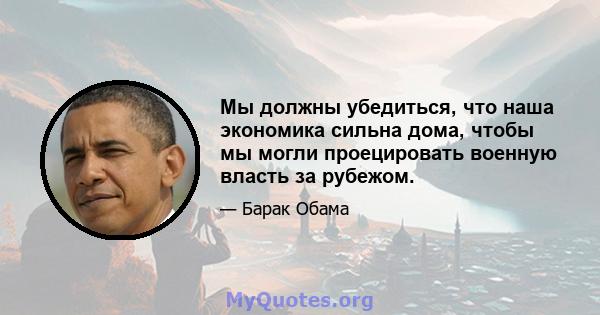 Мы должны убедиться, что наша экономика сильна дома, чтобы мы могли проецировать военную власть за рубежом.

— Барак Обама

MyQuotes.org